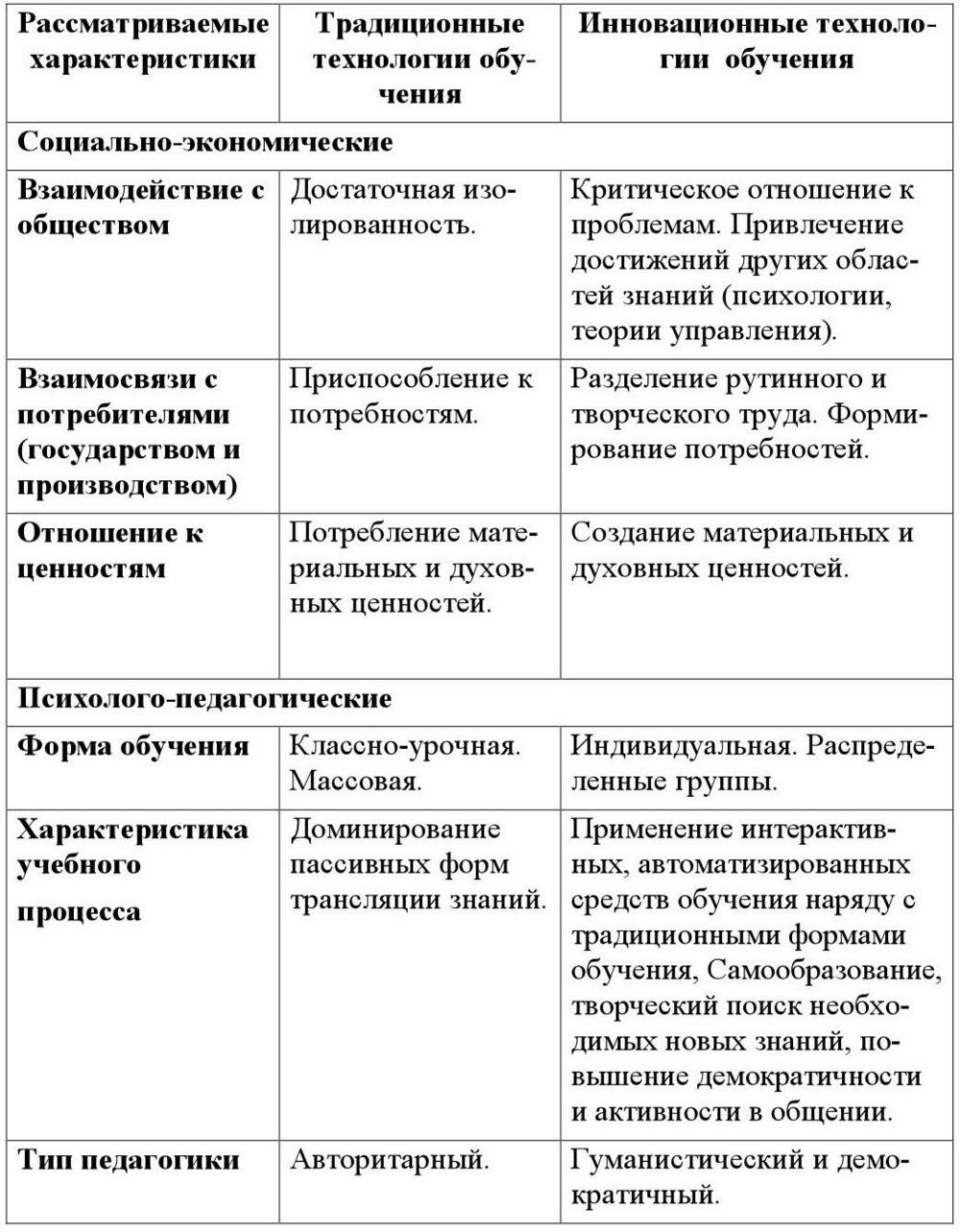 | Рассматриваемые характеристики | Традиционные технологии обучения | Инновационные технологии обучения |
|---|---|---|
| Социально-экономические | | |
| Взаимодействие с обществом | Достаточная изолированность. | Критическое отношение к проблемам. Привлечение достижений других областей знаний (психологии, теории управления). |
| Взаимосвязи с потребителями (государством и производством) | Приспособление к потребностям. | Разделение рутинного и творческого труда. Формирование потребностей. |
| Отношение к ценностям | Потребление материальных и духовных ценностей. | Создание материальных и духовных ценностей. |
| Психолого-педагогические | | |
| Форма обучения | Классно-урочная. Массовая. | Индивидуальная. Распределенные группы. |
| Характеристика учебного процесса | Доминирование пассивных форм трансляции знаний. | Применение интерактивных, автоматизированных средств обучения наряду с традиционными формами обучения, Самообразование, творческий поиск необходимых новых знаний, повышение демократичности и активности в общении. |
| Тип педагогики | Авторитарный. | Гуманистический и демократичный. |